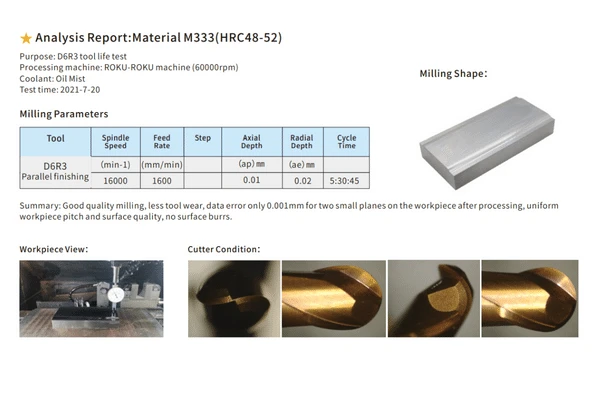 ★ Analysis Report:Material M333(HRC48-52)

Purpose: D6R3 tool life test
Processing machine: ROKU-ROKU machine (60000rpm)
Coolant: Oil Mist
Test time: 2021-7-20

Milling Shape:

Milling Parameters

| Tool | Spindle Speed | Feed Rate | Step | Axial Depth | Radial Depth | Cycle Time |
|---|---|---|---|---|---|---|
| D6R3 Parallel finishing | (min-1) | (mm/min) | | (ap)㎜ | (ae)㎜ | |
| | 16000 | 1600 | | 0.01 | 0.02 | 5:30:45 |

Summary: Good quality milling, less tool wear, data error only 0.001mm for two small planes on the workpiece after processing, uniform workpiece pitch and surface quality, no surface burrs.

Workpiece View:

Cutter Condition: